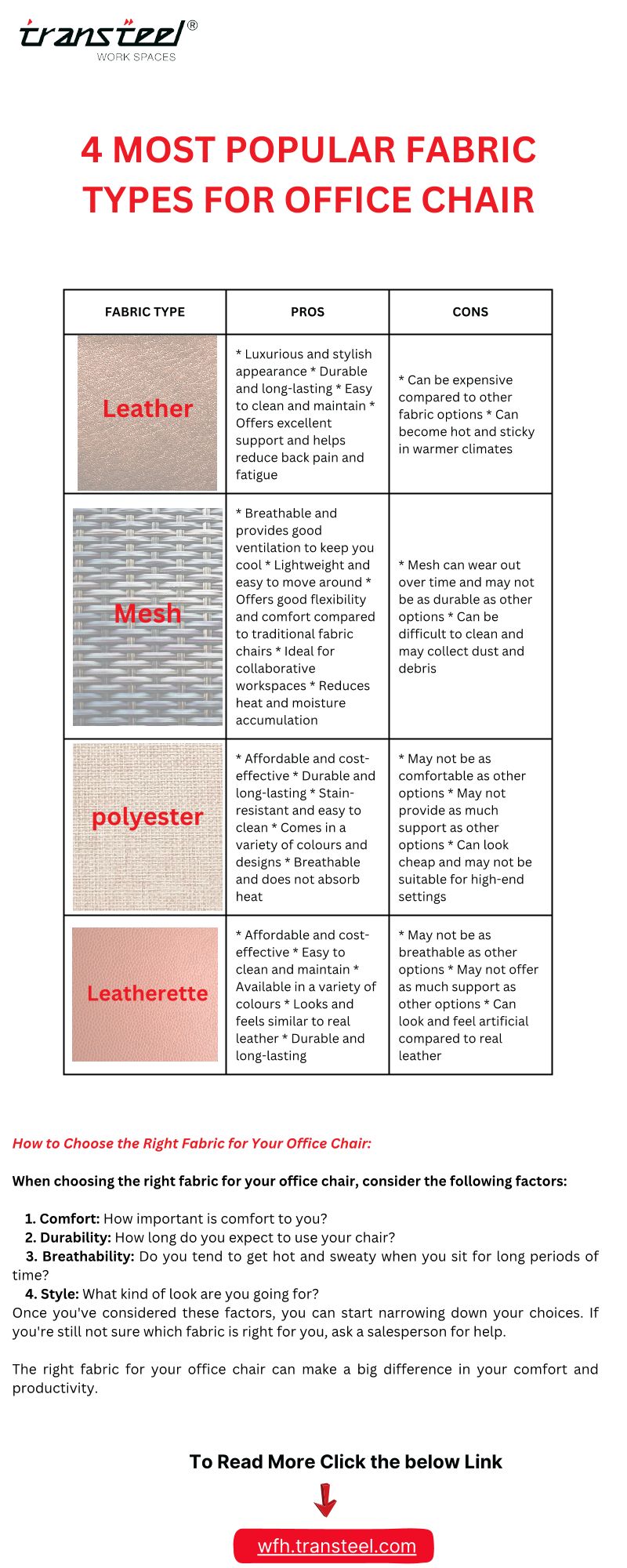 transteel®
WORK SPACES

4 MOST POPULAR FABRIC TYPES FOR OFFICE CHAIR

| FABRIC TYPE | PROS | CONS |
|---|---|---|
| Leather | * Luxurious and stylish appearance * Durable and long-lasting * Easy to clean and maintain * Offers excellent support and helps reduce back pain and fatigue | * Can be expensive compared to other fabric options * Can become hot and sticky in warmer climates |
| Mesh | * Breathable and provides good ventilation to keep you cool * Lightweight and easy to move around * Offers good flexibility and comfort compared to traditional fabric chairs * Ideal for collaborative workspaces * Reduces heat and moisture accumulation | * Mesh can wear out over time and may not be as durable as other options * Can be difficult to clean and may collect dust and debris |
| polyester | * Affordable and cost-effective * Durable and long-lasting * Stain-resistant and easy to clean * Comes in a variety of colours and designs * Breathable and does not absorb heat | * May not be as comfortable as other options * May not provide as much support as other options * Can look cheap and may not be suitable for high-end settings |
| Leatherette | * Affordable and cost-effective * Easy to clean and maintain * Available in a variety of colours * Looks and feels similar to real leather * Durable and long-lasting | * May not be as breathable as other options * May not offer as much support as other options * Can look and feel artificial compared to real leather |

How to Choose the Right Fabric for Your Office Chair:

When choosing the right fabric for your office chair, consider the following factors:

1. Comfort: How important is comfort to you?
2. Durability: How long do you expect to use your chair?
3. Breathability: Do you tend to get hot and sweaty when you sit for long periods of time?
4. Style: What kind of look are you going for?
Once you've considered these factors, you can start narrowing down your choices. If you're still not sure which fabric is right for you, ask a salesperson for help.

The right fabric for your office chair can make a big difference in your comfort and productivity.

To Read More Click the below Link

wfh.transteel.com